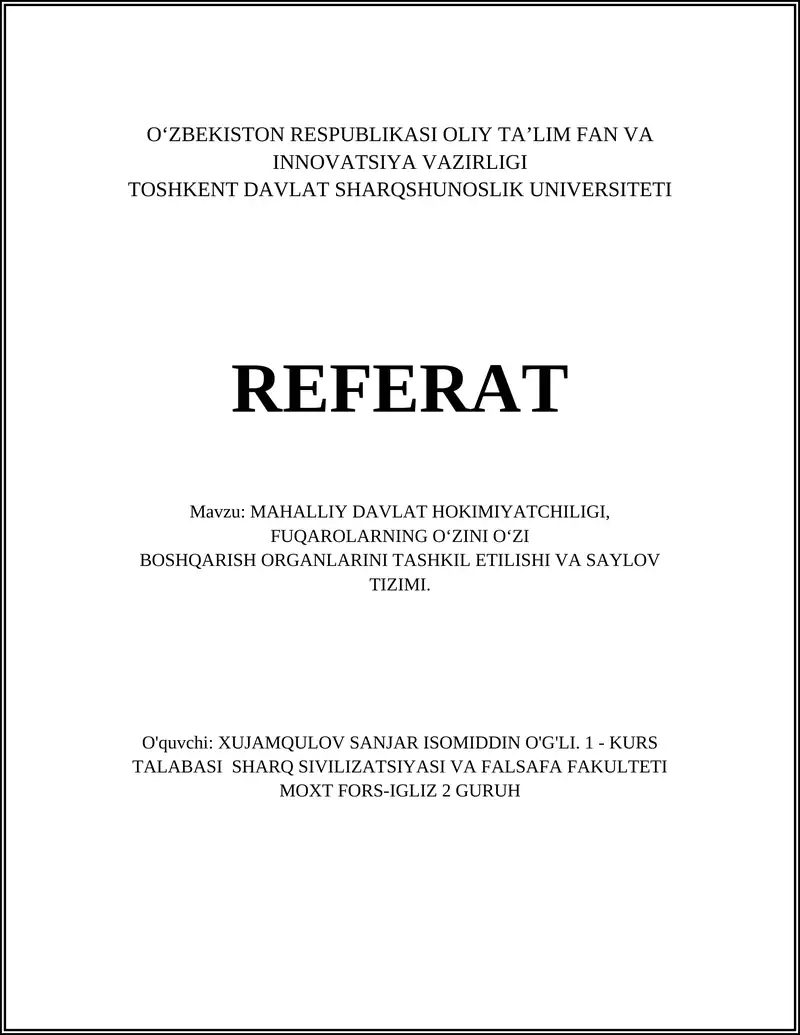 O‘ZBEKISTON RESPUBLIKASI OLIY TA’LIM FAN VA INNOVATSIYA VAZIRLIGI
TOSHKENT DAVLAT SHARQSHUNOSLIK UNIVERSITETI

REFERAT

Mavzu: MAHALLIY DAVLAT HOKIMIYATCHILIGI, FUQAROLARNING O‘ZINI O‘ZI BOSHQARISH ORGANLARINI TASHKIL ETILISHI VA SAYLOV TIZIMI.

O'quvchi: XUJAMQULOV SANJAR ISOMIDDIN O'G'LI. 1 - KURS TALABASI SHARQ SIVILIZATSIYASI VA FALSAFA FAKULTETI MOXT FORS-IGLIZ 2 GURUH